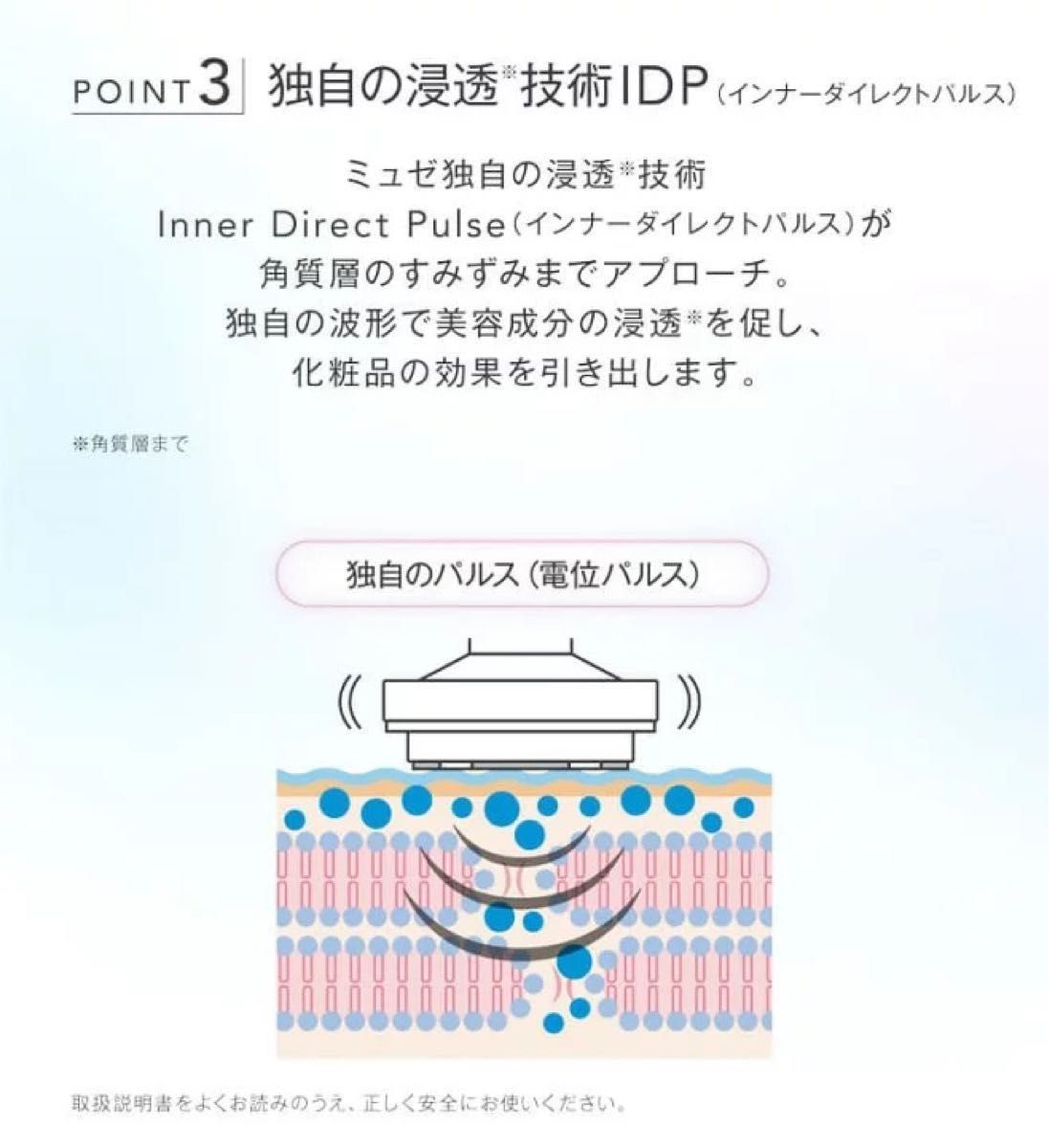 POINT 3 独自の浸透※技術IDP（インナーダイレクトパルス）

ミュゼ独自の浸透※技術
Inner Direct Pulse（インナーダイレクトパルス）が
角質層のすみずみまでアプローチ。
独自の波形で美容成分の浸透※を促し、
化粧品の効果を引き出します。

※角質層まで

独自のパルス（電位パルス）

取扱説明書をよくお読みのうえ、正しく安全にお使いください。